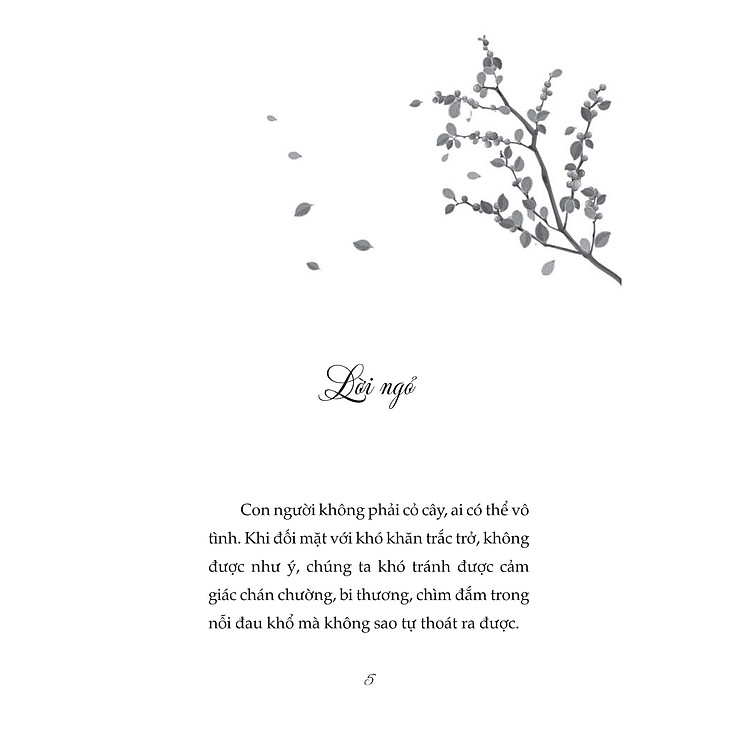 Lời ngỏ

Con người không phải cỏ cây, ai có thể vô tình. Khi đối mặt với khó khăn trắc trở, không được như ý, chúng ta khó tránh được cảm giác chán chường, bi thương, chìm đắm trong nỗi đau khổ mà không sao tự thoát ra được.

5